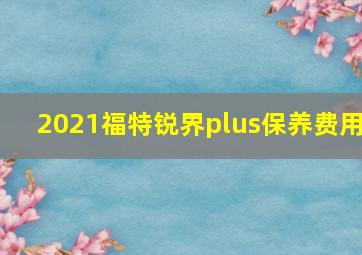 2021福特锐界plus保养费用